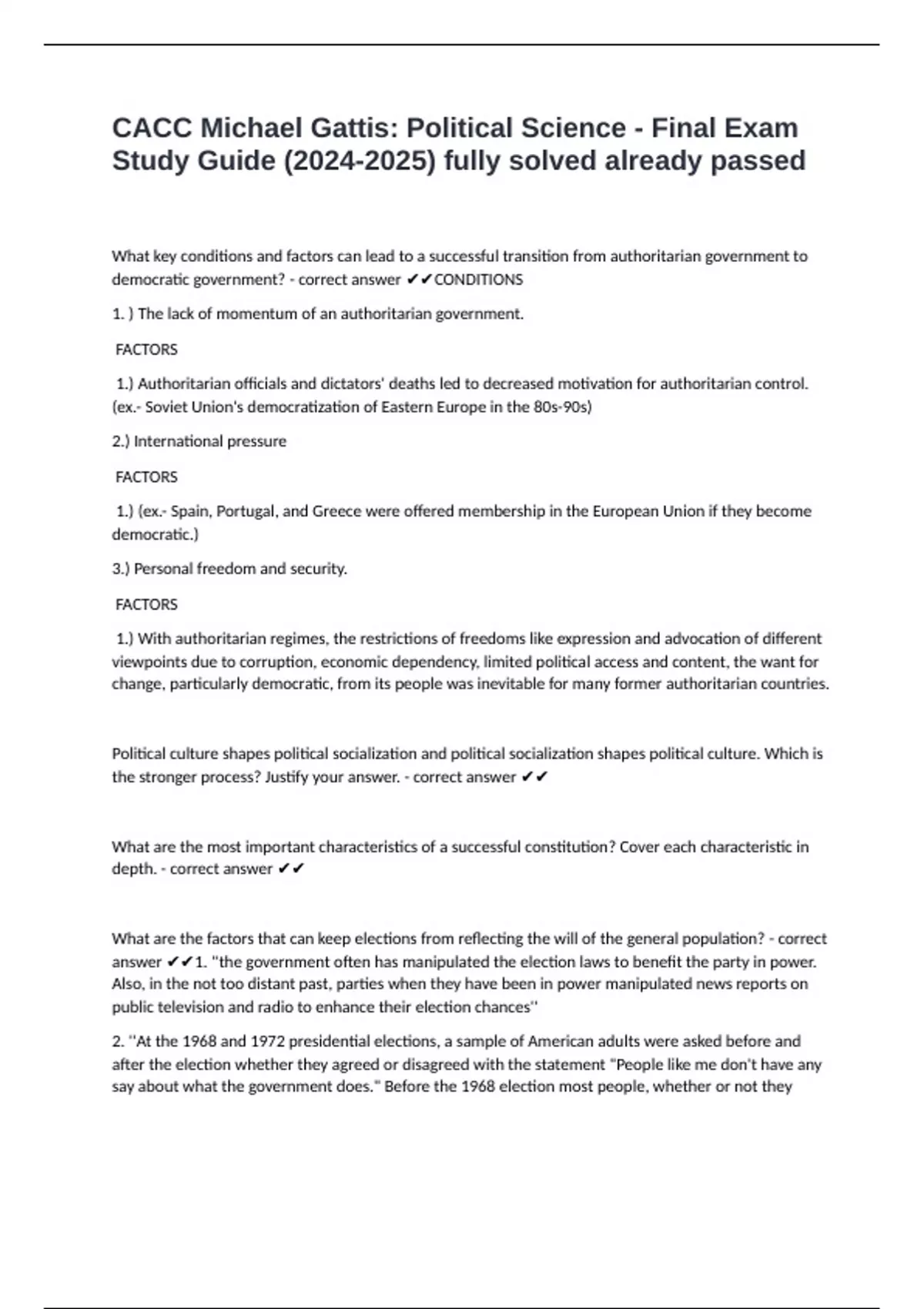 CACC Michael Gattis: Political Science - Final Exam Study Guide (2024-2025) fully solved already passed

What key conditions and factors can lead to a successful transition from authoritarian government to democratic government? - correct answer ✔✔CONDITIONS

1. ) The lack of momentum of an authoritarian government.

FACTORS

1.) Authoritarian officials and dictators' deaths led to decreased motivation for authoritarian control. (ex.- Soviet Union's democratization of Eastern Europe in the 80s-90s)

2.) International pressure

FACTORS

1.) (ex.- Spain, Portugal, and Greece were offered membership in the European Union if they become democratic.)

3.) Personal freedom and security.

FACTORS

1.) With authoritarian regimes, the restrictions of freedoms like expression and advocation of different viewpoints due to corruption, economic dependency, limited political access and content, the want for change, particularly democratic, from its people was inevitable for many former authoritarian countries.

Political culture shapes political socialization and political socialization shapes political culture. Which is the stronger process? Justify your answer. - correct answer ✔✔

What are the most important characteristics of a successful constitution? Cover each characteristic in depth. - correct answer ✔✔

What are the factors that can keep elections from reflecting the will of the general population? - correct answer ✔✔1. "the government often has manipulated the election laws to benefit the party in power. Also, in the not too distant past, parties when they have been in power manipulated news reports on public television and radio to enhance their election chances"

2. "At the 1968 and 1972 presidential elections, a sample of American adults were asked before and after the election whether they agreed or disagreed with the statement "People like me don't have any say about what the government does." Before the 1968 election most people, whether or not they